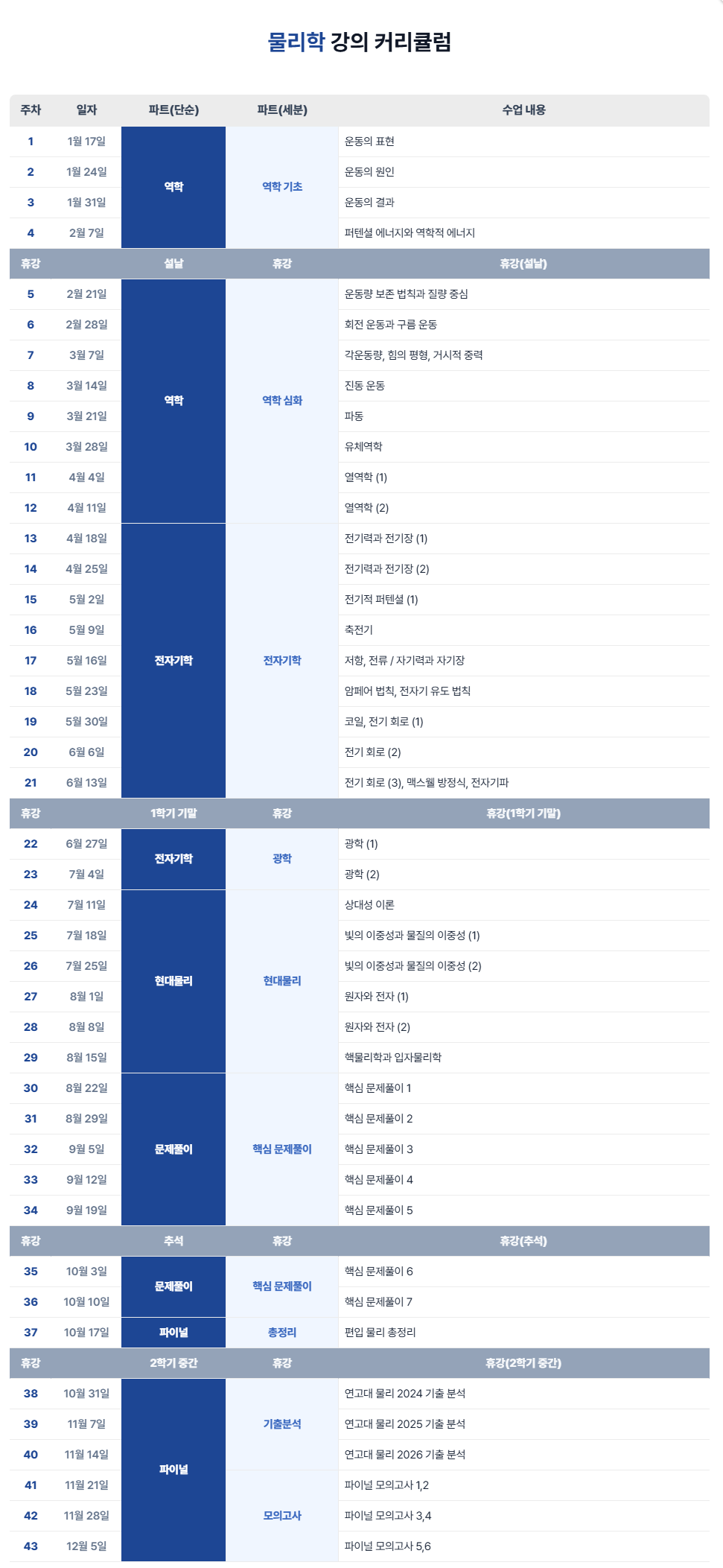 물리학 강의 커리큘럼

| 주차 | 일자 | 파트(단순) | 파트(세분) | 수업 내용 |
|---|---|---|---|---|
| 1 | 1월 17일 | 역학 | 역학 기초 | 운동의 표현 |
| 2 | 1월 24일 | | | 운동의 원인 |
| 3 | 1월 31일 | | | 운동의 결과 |
| 4 | 2월 7일 | | | 퍼텐셜 에너지와 역학적 에너지 |
| 휴강 | | 설날 | 휴강 | 휴강(설날) |
| 5 | 2월 21일 | 역학 | 역학 심화 | 운동량 보존 법칙과 질량 중심 |
| 6 | 2월 28일 | | | 회전 운동과 구름 운동 |
| 7 | 3월 7일 | | | 각운동량, 힘의 평형, 거시적 중력 |
| 8 | 3월 14일 | | | 진동 운동 |
| 9 | 3월 21일 | | | 파동 |
| 10 | 3월 28일 | | | 유체역학 |
| 11 | 4월 4일 | | | 열역학 (1) |
| 12 | 4월 11일 | | | 열역학 (2) |
| 13 | 4월 18일 | 전자기학 | 전자기학 | 전기력과 전기장 (1) |
| 14 | 4월 25일 | | | 전기력과 전기장 (2) |
| 15 | 5월 2일 | | | 전기적 퍼텐셜 (1) |
| 16 | 5월 9일 | | | 축전기 |
| 17 | 5월 16일 | | | 저항, 전류 / 자기력과 자기장 |
| 18 | 5월 23일 | | | 암페어 법칙, 전자기 유도 법칙 |
| 19 | 5월 30일 | | | 코일, 전기 회로 (1) |
| 20 | 6월 6일 | | | 전기 회로 (2) |
| 21 | 6월 13일 | | | 전기 회로 (3), 맥스웰 방정식, 전자기파 |
| 휴강 | | 1학기 기말 | 휴강 | 휴강(1학기 기말) |
| 22 | 6월 27일 | 전자기학 | 광학 | 광학 (1) |
| 23 | 7월 4일 | | | 광학 (2) |
| 24 | 7월 11일 | 현대물리 | 현대물리 | 상대성 이론 |
| 25 | 7월 18일 | | | 빛의 이중성과 물질의 이중성 (1) |
| 26 | 7월 25일 | | | 빛의 이중성과 물질의 이중성 (2) |
| 27 | 8월 1일 | | | 원자와 전자 (1) |
| 28 | 8월 8일 | | | 원자와 전자 (2) |
| 29 | 8월 15일 | | | 핵물리학과 입자물리학 |
| 30 | 8월 22일 | 문제풀이 | 핵심 문제풀이 | 핵심 문제풀이 1 |
| 31 | 8월 29일 | | | 핵심 문제풀이 2 |
| 32 | 9월 5일 | | | 핵심 문제풀이 3 |
| 33 | 9월 12일 | | | 핵심 문제풀이 4 |
| 34 | 9월 19일 | | | 핵심 문제풀이 5 |
| 휴강 | | 추석 | 휴강 | 휴강(추석) |
| 35 | 10월 3일 | 문제풀이 | 핵심 문제풀이 | 핵심 문제풀이 6 |
| 36 | 10월 10일 | | | 핵심 문제풀이 7 |
| 37 | 10월 17일 | 파이널 | 총정리 | 편입 물리 총정리 |
| 휴강 | | 2학기 중간 | 휴강 | 휴강(2학기 중간) |
| 38 | 10월 31일 | 파이널 | 기출분석 | 연고대 물리 2024 기출 분석 |
| 39 | 11월 7일 | | | 연고대 물리 2025 기출 분석 |
| 40 | 11월 14일 | | | 연고대 물리 2026 기출 분석 |
| 41 | 11월 21일 | | 모의고사 | 파이널 모의고사 1,2 |
| 42 | 11월 28일 | | | 파이널 모의고사 3,4 |
| 43 | 12월 5일 | | | 파이널 모의고사 5,6 |